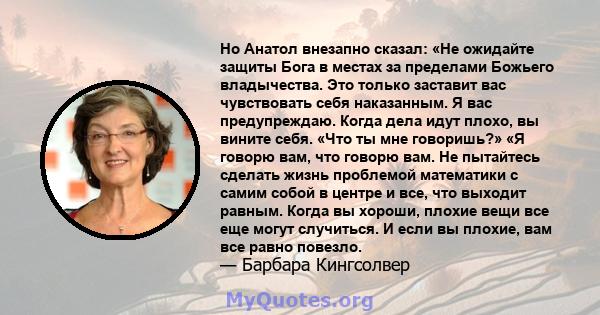 Но Анатол внезапно сказал: «Не ожидайте защиты Бога в местах за пределами Божьего владычества. Это только заставит вас чувствовать себя наказанным. Я вас предупреждаю. Когда дела идут плохо, вы вините себя. «Что ты мне говоришь?» «Я говорю вам, что говорю вам. Не пытайтесь сделать жизнь проблемой математики с самим собой в центре и все, что выходит равным. Когда вы хороши, плохие вещи все еще могут случиться. И если вы плохие, вам все равно повезло.
— Барбара Кингсолвер

MyQuotes.org